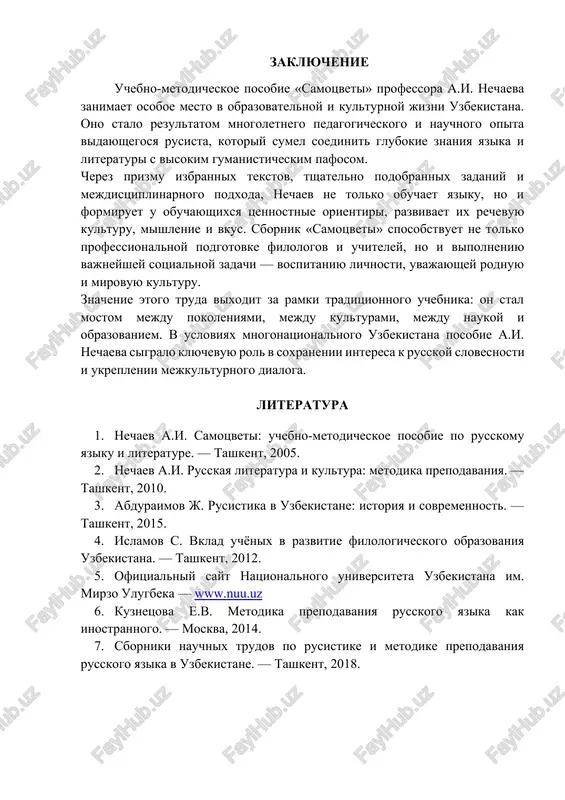 ЗАКЛЮЧЕНИЕ

Учебно-методическое пособие «Самоцветы» профессора А.И. Нечаева занимает особое место в образовательной и культурной жизни Узбекистана. Оно стало результатом многолетнего педагогического и научного опыта выдающегося русиста, который сумел соединить глубокие знания языка и литературы с высоким гуманистическим пафосом.

Через призму избранных текстов, тщательно подобранных заданий и междисциплинарного подхода, Нечаев не только обучает языку, но и формирует у обучающихся ценностные ориентиры, развивает их речевую культуру, мышление и вкус. Сборник «Самоцветы» способствует не только профессиональной подготовке филологов и учителей, но и выполнению важнейшей социальной задачи — воспитанию личности, уважающей родную и мировую культуру.

Значение этого труда выходит за рамки традиционного учебника: он стал мостом между поколениями, между культурами, между наукой и образованием. В условиях многонационального Узбекистана пособие А.И. Нечаева сыграло ключевую роль в сохранении интереса к русской словесности и укреплении межкультурного диалога.

ЛИТЕРАТУРА

1. Нечаев А.И. Самоцветы: учебно-методическое пособие по русскому языку и литературе. — Ташкент, 2005.
2. Нечаев А.И. Русская литература и культура: методика преподавания. — Ташкент, 2010.
3. Абдураимов Ж. Русистика в Узбекистане: история и современность. — Ташкент, 2015.
4. Исламов С. Вклад учёных в развитие филологического образования Узбекистана. — Ташкент, 2012.
5. Официальный сайт Национального университета Узбекистана им. Мирзо Улугбека — www.nuu.uz
6. Кузнецова Е.В. Методика преподавания русского языка как иностранного. — Москва, 2014.
7. Сборники научных трудов по русистике и методике преподавания русского языка в Узбекистане. — Ташкент, 2018.

FaylHub.uz